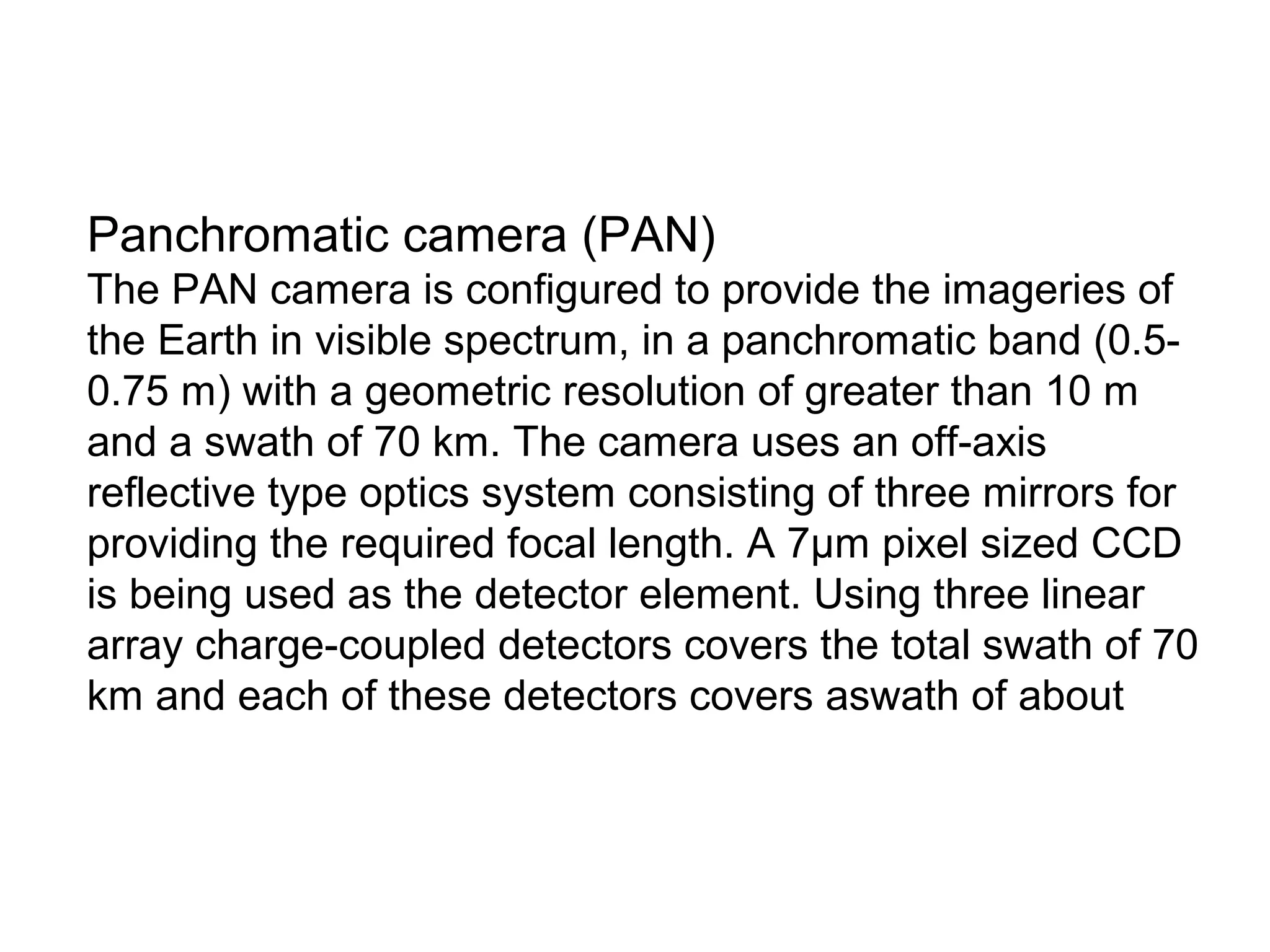 Panchromatic camera (PAN)
The PAN camera is configured to provide the imageries of the Earth in visible spectrum, in a panchromatic band (0.5-0.75 m) with a geometric resolution of greater than 10 m and a swath of 70 km. The camera uses an off-axis reflective type optics system consisting of three mirrors for providing the required focal length. A 7µm pixel sized CCD is being used as the detector element. Using three linear array charge-coupled detectors covers the total swath of 70 km and each of these detectors covers aswath of about